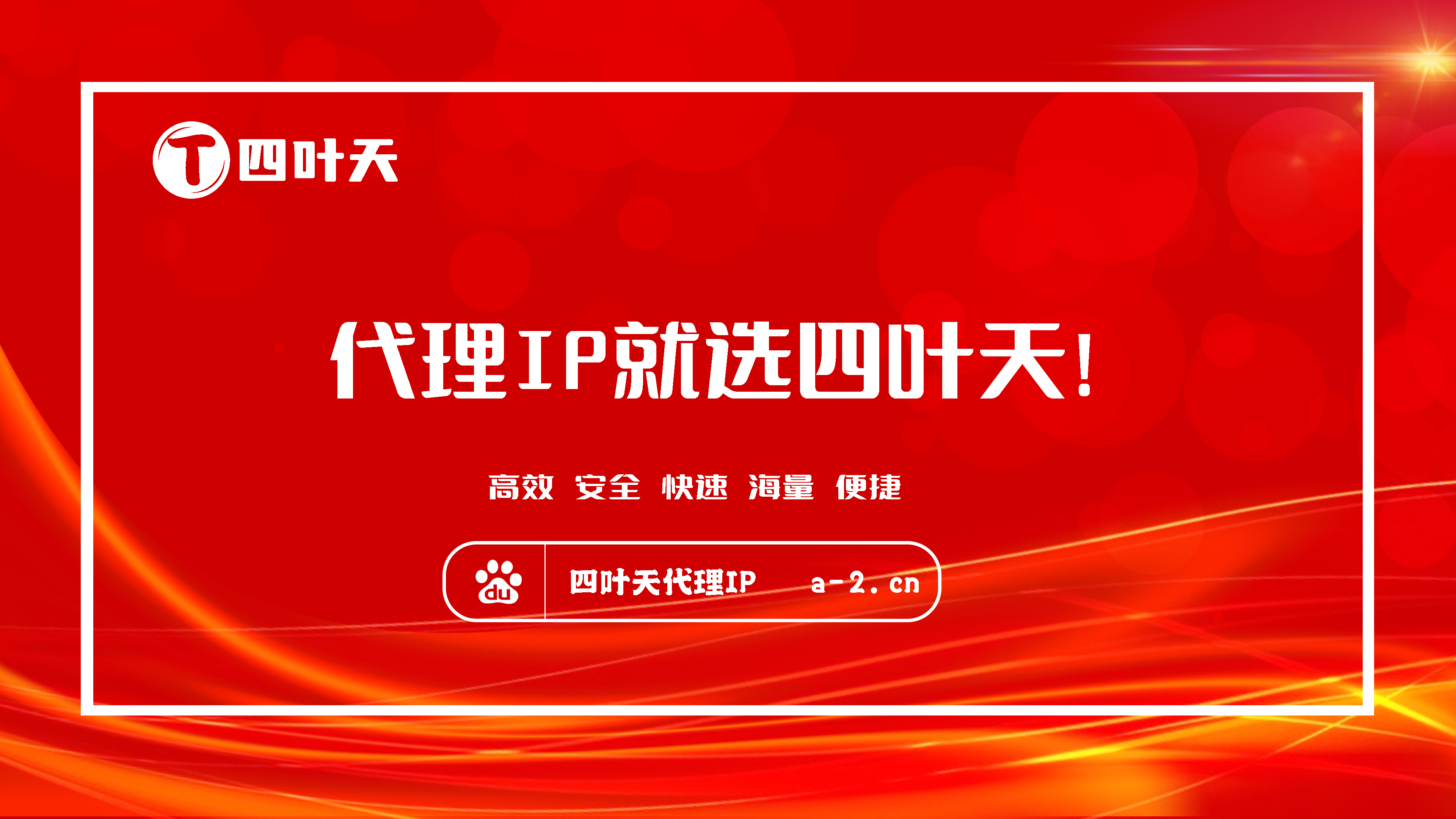 T 四叶天

代理IP就选四叶天!

高效 安全 快速 海量 便捷

du 四叶天代理IP a-2.cn